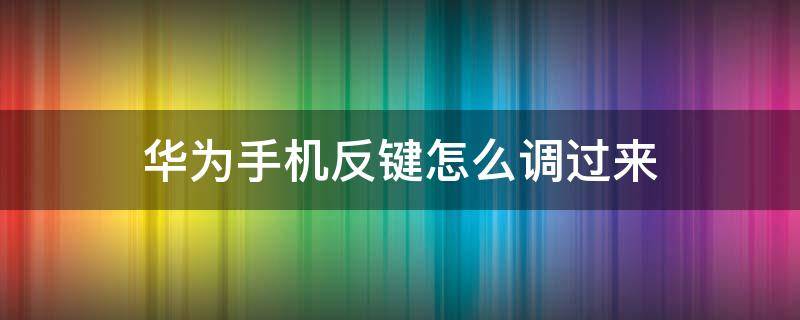 华为手机反键怎么调过来